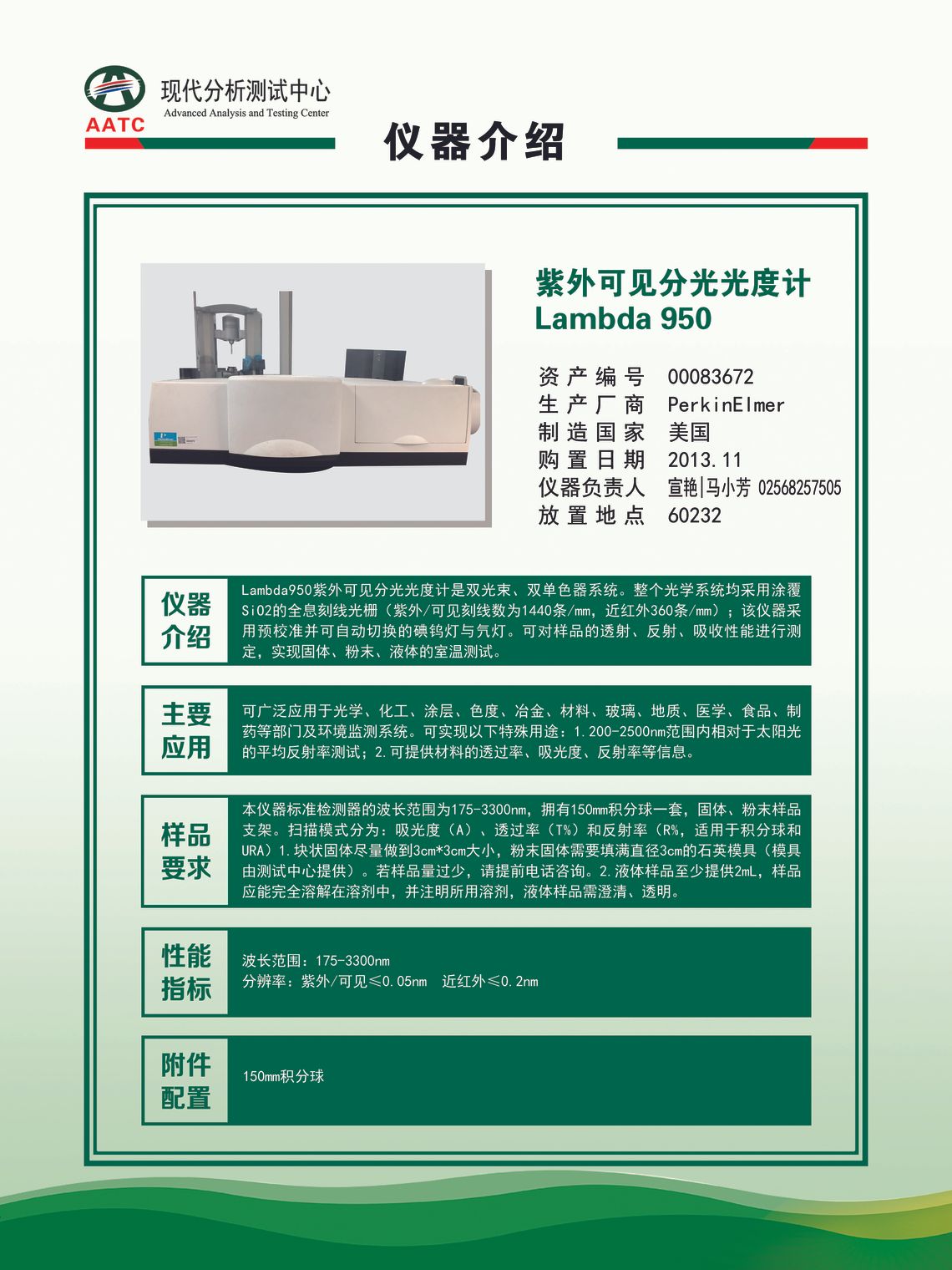 AATC
现代分析测试中心
Advanced Analysis and Testing Center

仪器介绍

紫外可见分光光度计
Lambda 950

资产编号 00083672
生产厂商 PerkinElmer
制造国家 美国
购置日期 2013.11
仪器负责人 宣艳|马小芳 02568257505
放置地点 60232

仪器介绍
Lambda950紫外可见分光光度计是双光束、双单色器系统。整个光学系统均采用涂覆SiO2的全息刻线光栅（紫外/可见刻线数为1440条/mm，近红外360条/mm）；该仪器采用预校准并可自动切换的碘钨灯与氘灯。可对样品的透射、反射、吸收性能进行测定，实现固体、粉末、液体的室温测试。

主要应用
可广泛应用于光学、化工、涂层、色度、冶金、材料、玻璃、地质、医学、食品、制药等部门及环境监测系统。可实现以下特殊用途：1.200-2500nm范围内相对于太阳光的平均反射率测试；2.可提供材料的透过率、吸光度、反射率等信息。

样品要求
本仪器标准检测器的波长范围为175-3300nm，拥有150mm积分球一套，固体、粉末样品支架。扫描模式分为：吸光度（A）、透过率（T%）和反射率（R%，适用于积分球和URA）1.块状固体尽量做到3cm*3cm大小，粉末固体需要填满直径3cm的石英模具（模具由测试中心提供）。若样品量过少，请提前电话咨询。2.液体样品至少提供2mL，样品应能完全溶解在溶剂中，并注明所用溶剂，液体样品需澄清、透明。

性能指标
波长范围：175-3300nm
分辨率：紫外/可见≤0.05nm 近红外≤0.2nm

附件配置
150mm积分球